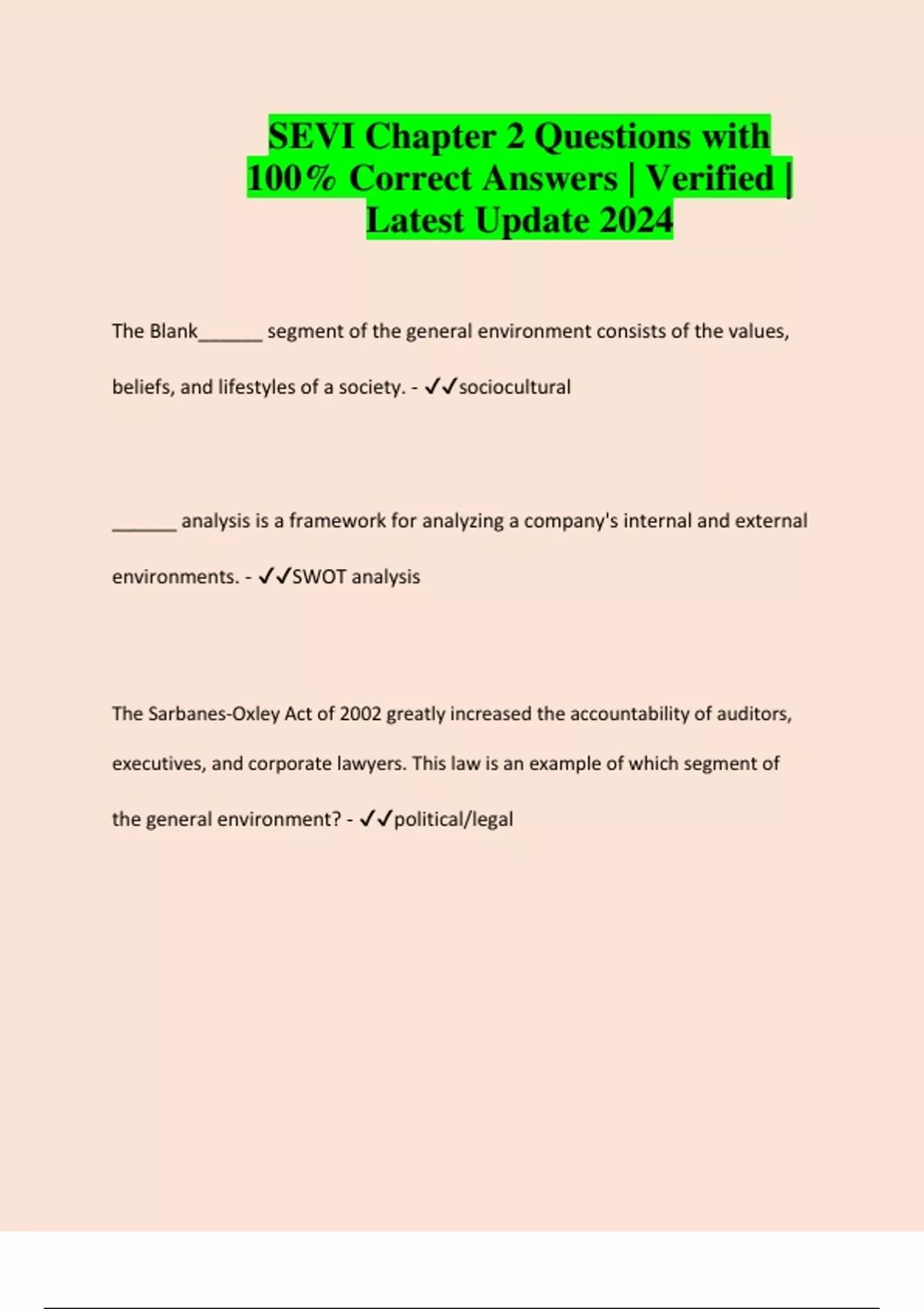 SEVI Chapter 2 Questions with 100% Correct Answers | Verified | Latest Update 2024

The Blank______ segment of the general environment consists of the values, beliefs, and lifestyles of a society. - ✓✓sociocultural

______ analysis is a framework for analyzing a company's internal and external environments. - ✓✓SWOT analysis

The Sarbanes-Oxley Act of 2002 greatly increased the accountability of auditors, executives, and corporate lawyers. This law is an example of which segment of the general environment? - ✓✓political/legal